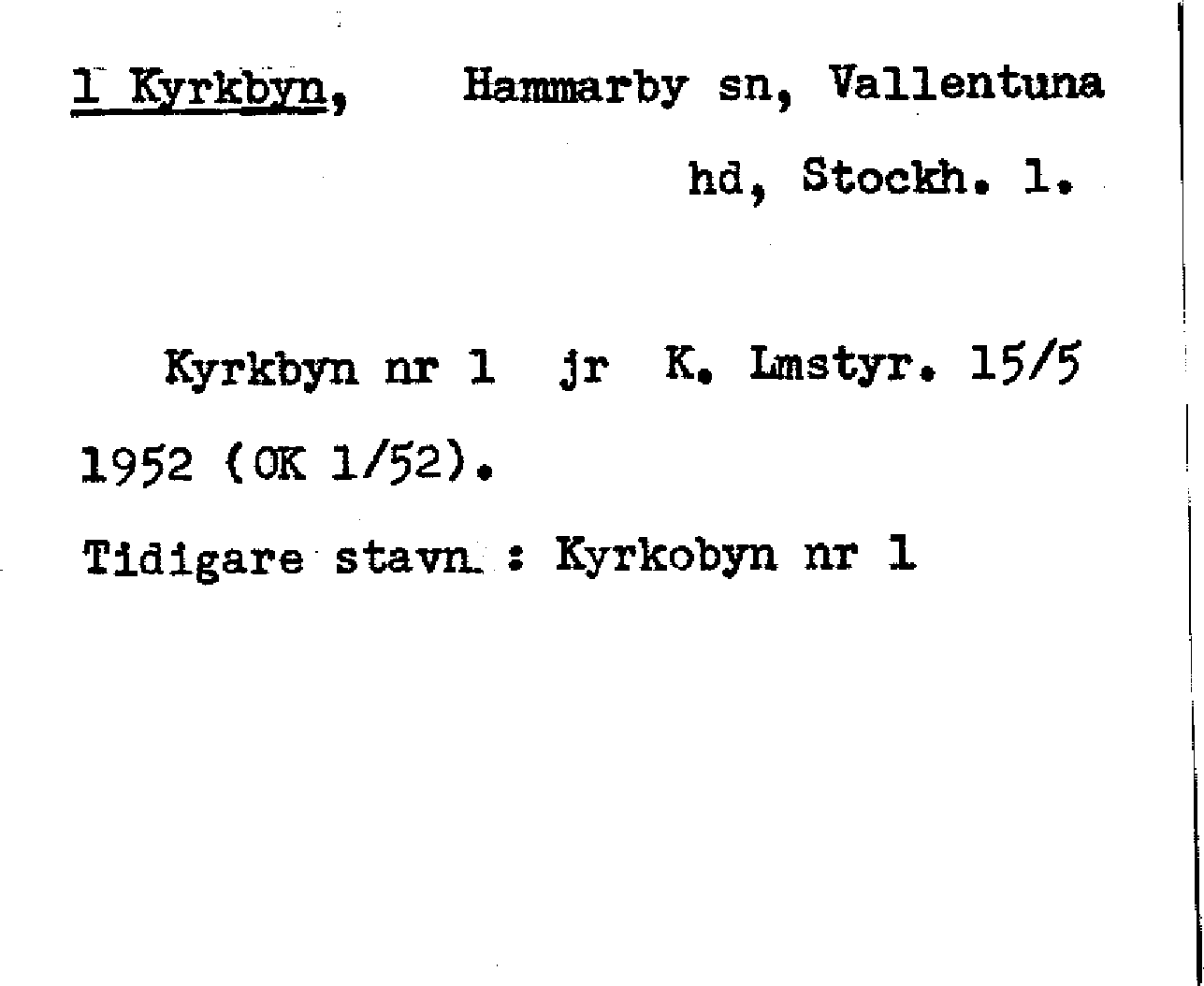 1 Kyrkbyn, Hammarby sn, Vallentuna hd, Stockh. l.

Kyrkbyn nr 1 jr K. Lmstyr. 15/5 1952 (OK 1/52).

Tidigare stavn. : Kyrkobyn nr 1